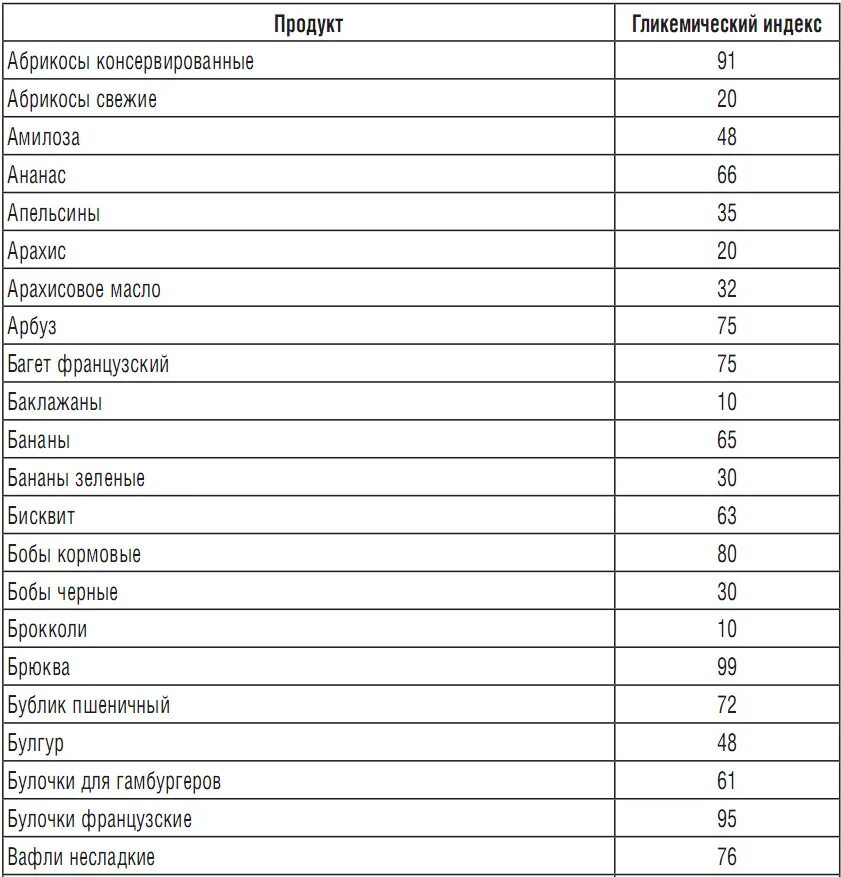 | Продукт | Гликемический индекс |
|---|---|
| Абрикосы консервированные | 91 |
| Абрикосы свежие | 20 |
| Амилоза | 48 |
| Ананас | 66 |
| Апельсины | 35 |
| Арахис | 20 |
| Арахисовое масло | 32 |
| Арбуз | 75 |
| Багет французский | 75 |
| Баклажаны | 10 |
| Бананы | 65 |
| Бананы зеленые | 30 |
| Бисквит | 63 |
| Бобы кормовые | 80 |
| Бобы черные | 30 |
| Брокколи | 10 |
| Брюква | 99 |
| Бублик пшеничный | 72 |
| Булгур | 48 |
| Булочки для гамбургеров | 61 |
| Булочки французские | 95 |
| Вафли несладкие | 76 |